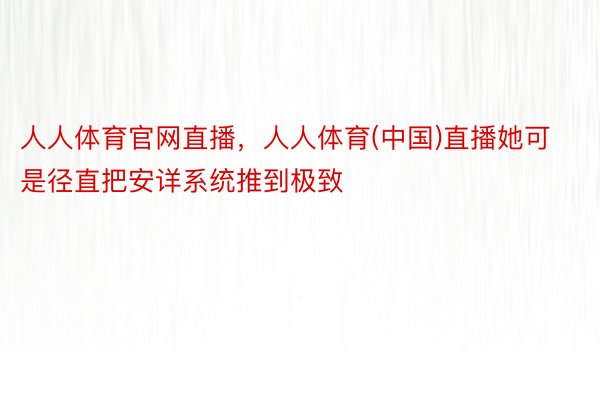 人人体育官网直播，人人体育(中国)直播她可是径直把安详系统推到极致